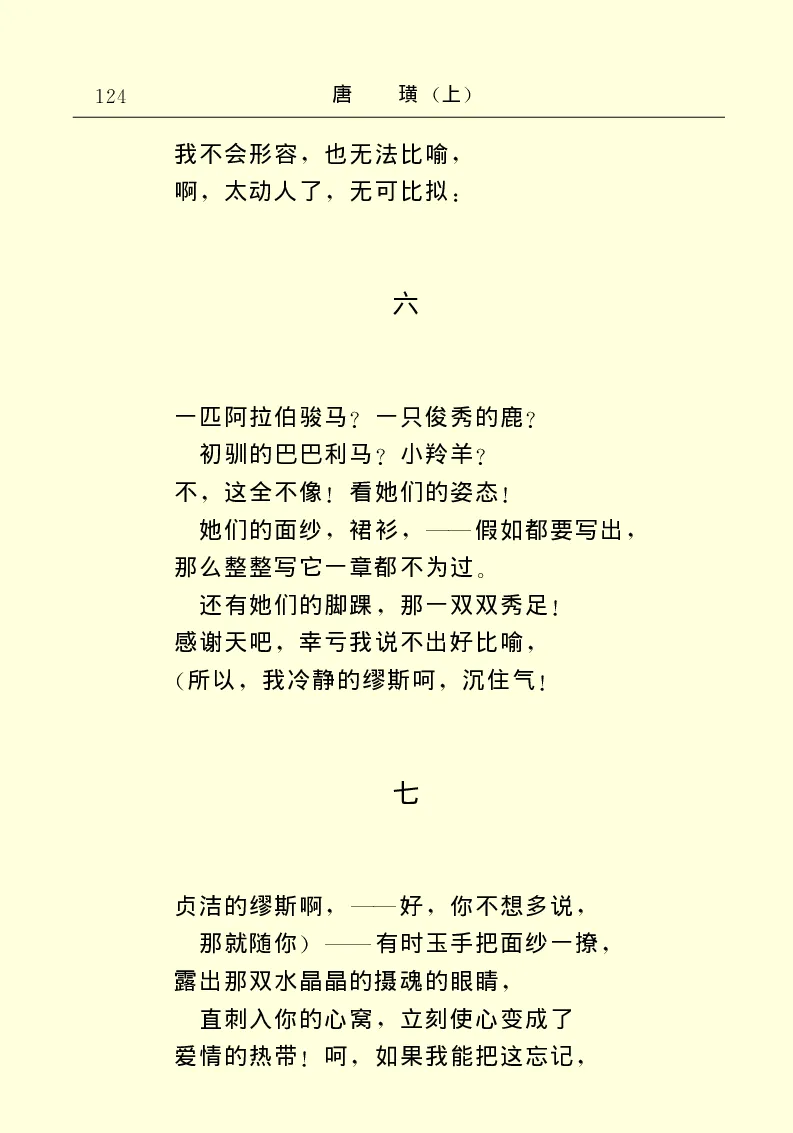 124　　唐　璜（上）

我不会形容，也无法比喻，
啊，太动人了，无可比拟：

六

一匹阿拉伯骏马？一只俊秀的鹿？
初驯的巴巴利马？小羚羊？
不，这全不像！看她们的姿态！
她们的面纱，裙衫，——假如都要写出，
那么整整写它一章都不为过。
还有她们的脚踝，那一双双秀足！
感谢天吧，幸亏我说不出好比喻，
（所以，我冷静的缪斯呵，沉住气！

七

贞洁的缪斯啊，——好，你不想多说，
那就随你）——有时玉手把面纱一撩，
露出那双水晶晶的摄魂的眼睛，
直刺入你的心窝，立刻使心变成了
爱情的热带！呵，如果我能把这忘记，